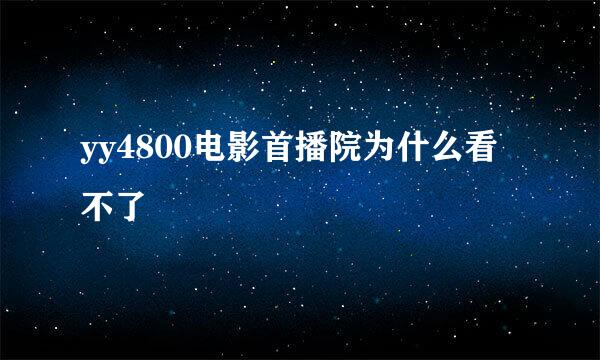 yy4800电影首播院为什么看不了